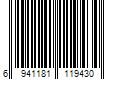 6 941181 119430